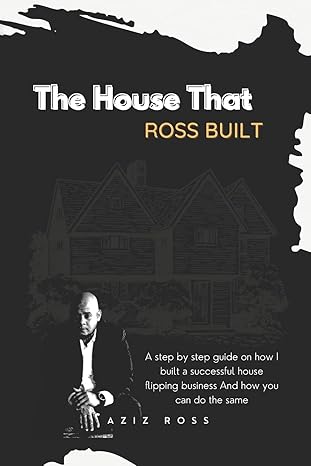 The House That
ROSS BUILT

A step by step guide on how I built a successful house flipping business And how you can do the same

AZIZ ROSS